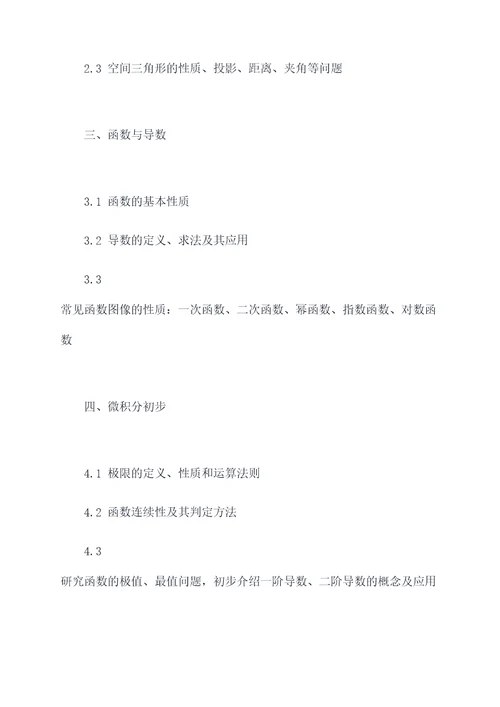 2.3 空间三角形的性质、投影、距离、夹角等问题

三、函数与导数

3.1 函数的基本性质

3.2 导数的定义、求法及其应用

3.3 常见函数图像的性质：一次函数、二次函数、幂函数、指数函数、对数函数

四、微积分初步

4.1 极限的定义、性质和运算法则

4.2 函数连续性及其判定方法

4.3 研究函数的极值、最值问题，初步介绍一阶导数、二阶导数的概念及应用